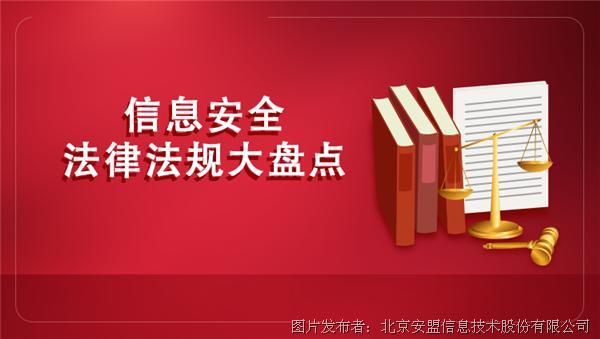 信息安全
法律法规大盘点

图片发布者：北京安盟信息技术股份有限公司